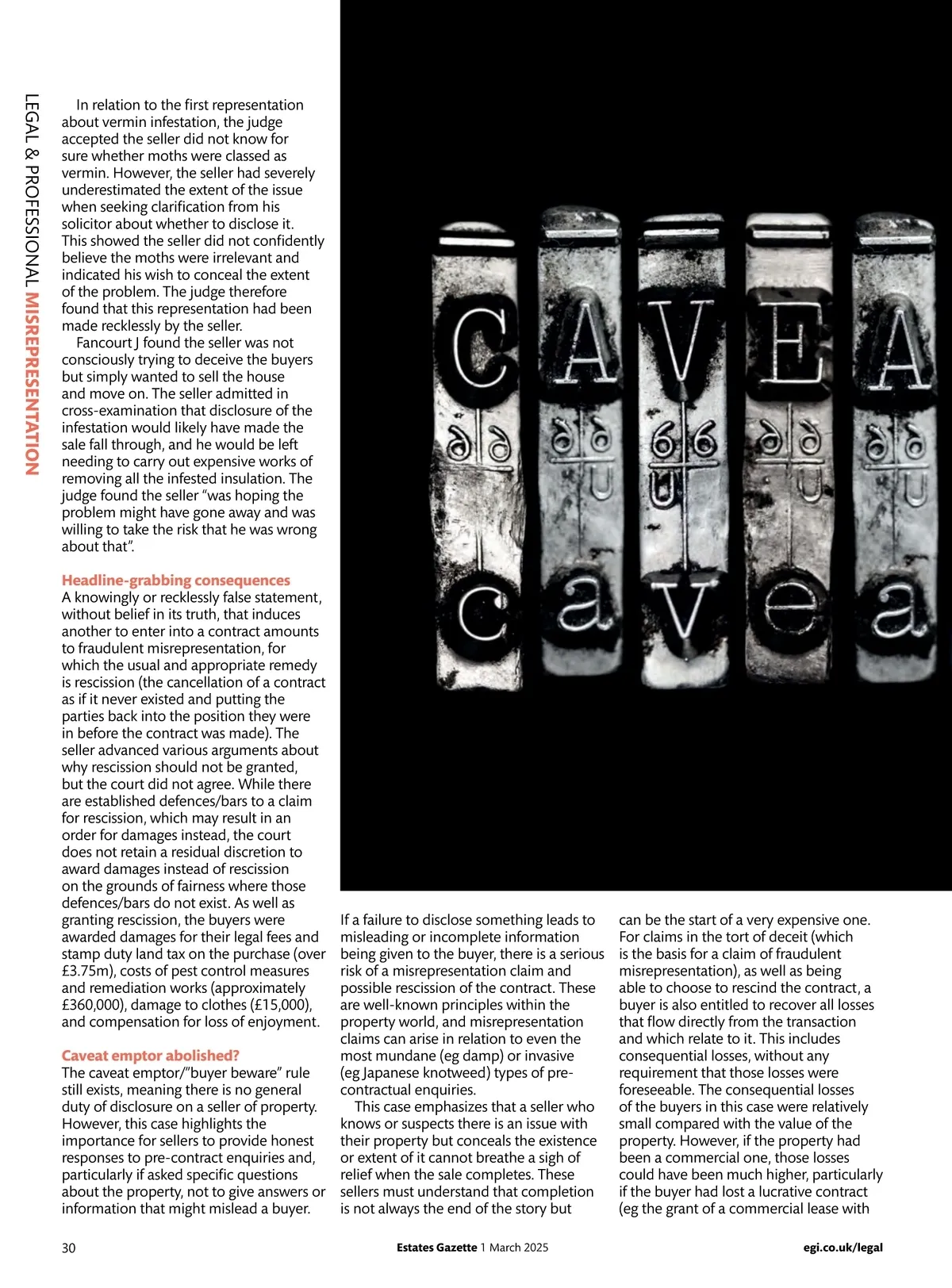 LEGAL & PROFESSIONAL MISREPRESENTATION

In relation to the first representation about vermin infestation, the judge accepted the seller did not know for sure whether moths were classed as vermin. However, the seller had severely underestimated the extent of the issue when seeking clarification from his solicitor about whether to disclose it. This showed the seller did not confidently believe the moths were irrelevant and indicated his wish to conceal the extent of the problem. The judge therefore found that this representation had been made recklessly by the seller.

Fancourt J found the seller was not consciously trying to deceive the buyers but simply wanted to sell the house and move on. The seller admitted in cross-examination that disclosure of the infestation would likely have made the sale fall through, and he would be left needing to carry out expensive works of removing all the infested insulation. The judge found the seller "was hoping the problem might have gone away and was willing to take the risk that he was wrong about that".

Headline-grabbing consequences
A knowingly or recklessly false statement, without belief in its truth, that induces another to enter into a contract amounts to fraudulent misrepresentation, for which the usual and appropriate remedy is rescission (the cancellation of a contract as if it never existed and putting the parties back into the position they were in before the contract was made). The seller advanced various arguments about why rescission should not be granted, but the court did not agree. While there are established defences/bars to a claim for rescission, which may result in an order for damages instead, the court does not retain a residual discretion to award damages instead of rescission on the grounds of fairness where those defences/bars do not exist. As well as granting rescission, the buyers were awarded damages for their legal fees and stamp duty land tax on the purchase (over £3.75m), costs of pest control measures and remediation works (approximately £360,000), damage to clothes (£15,000), and compensation for loss of enjoyment.

Caveat emptor abolished?
The caveat emptor/"buyer beware" rule still exists, meaning there is no general duty of disclosure on a seller of property. However, this case highlights the importance for sellers to provide honest responses to pre-contract enquiries and, particularly if asked specific questions about the property, not to give answers or information that might mislead a buyer.

C A V E A
c a v e a

If a failure to disclose something leads to misleading or incomplete information being given to the buyer, there is a serious risk of a misrepresentation claim and possible rescission of the contract. These are well-known principles within the property world, and misrepresentation claims can arise in relation to even the most mundane (eg damp) or invasive (eg Japanese knotweed) types of pre-contractual enquiries.

This case emphasizes that a seller who knows or suspects there is an issue with their property but conceals the existence or extent of it cannot breathe a sigh of relief when the sale completes. These sellers must understand that completion is not always the end of the story but can be the start of a very expensive one. For claims in the tort of deceit (which is the basis for a claim of fraudulent misrepresentation), as well as being able to choose to rescind the contract, a buyer is also entitled to recover all losses that flow directly from the transaction and which relate to it. This includes consequential losses, without any requirement that those losses were foreseeable. The consequential losses of the buyers in this case were relatively small compared with the value of the property. However, if the property had been a commercial one, those losses could have been much higher, particularly if the buyer had lost a lucrative contract (eg the grant of a commercial lease with

30 Estates Gazette 1 March 2025 egi.co.uk/legal